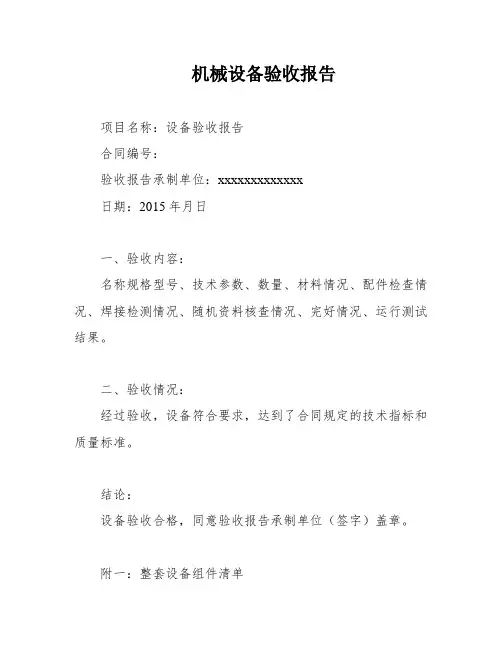 机械设备验收报告

项目名称：设备验收报告

合同编号：

验收报告承制单位：xxxxxxxxxxxxx

日期：2015 年月日

一、验收内容：

名称规格型号、技术参数、数量、材料情况、配件检查情况、焊接检测情况、随机资料核查情况、完好情况、运行测试结果。

二、验收情况：

经过验收，设备符合要求，达到了合同规定的技术指标和质量标准。

结论：

设备验收合格，同意验收报告承制单位（签字）盖章。

附一：整套设备组件清单